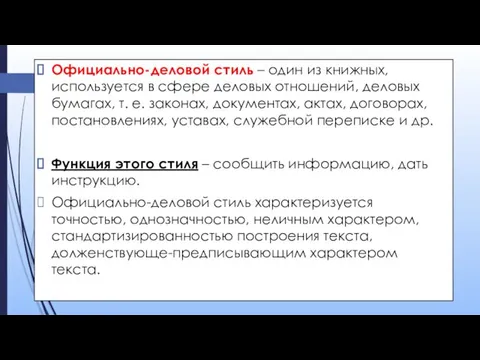 Официально-деловой стиль – один из книжных, используется в сфере деловых отношений, деловых бумагах, т. е. законах, документах, актах, договорах, постановлениях, уставах, служебной переписке и др.

Функция этого стиля – сообщить информацию, дать инструкцию.

Официально-деловой стиль характеризуется точностью, однозначностью, неличным характером, стандартизированностью построения текста, долженствующе-предписывающим характером текста.